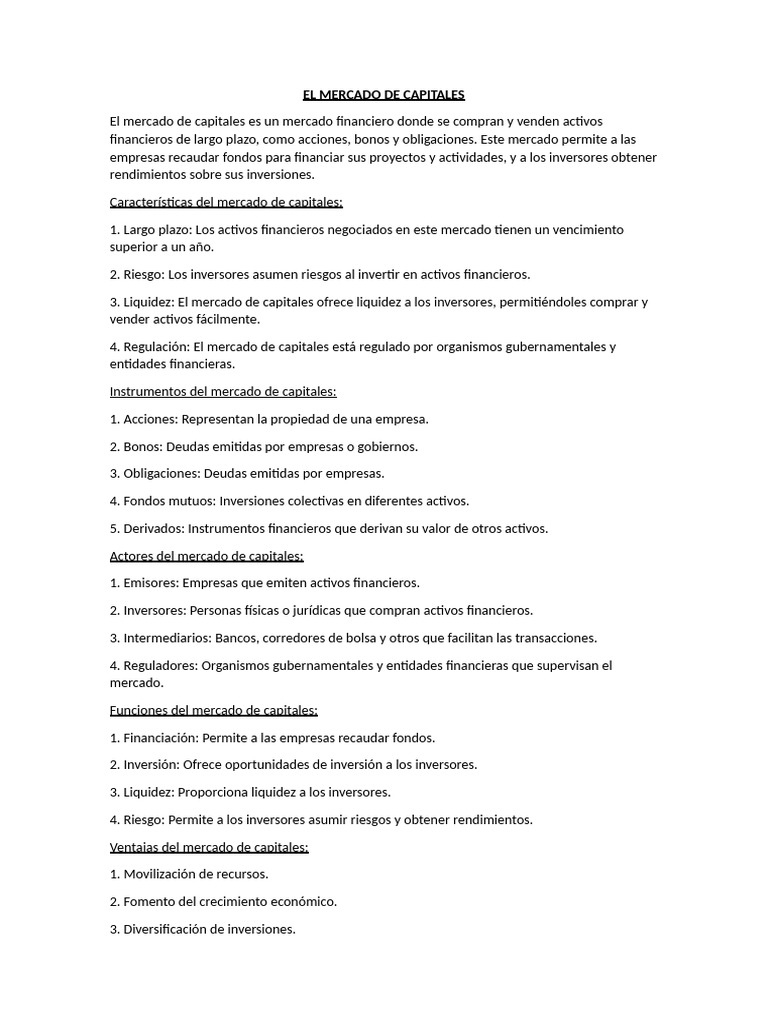 EL MERCADO DE CAPITALES

El mercado de capitales es un mercado financiero donde se compran y venden activos financieros de largo plazo, como acciones, bonos y obligaciones. Este mercado permite a las empresas recaudar fondos para financiar sus proyectos y actividades, y a los inversores obtener rendimientos sobre sus inversiones.

Características del mercado de capitales:

1. Largo plazo: Los activos financieros negociados en este mercado tienen un vencimiento superior a un año.

2. Riesgo: Los inversores asumen riesgos al invertir en activos financieros.

3. Liquidez: El mercado de capitales ofrece liquidez a los inversores, permitiéndoles comprar y vender activos fácilmente.

4. Regulación: El mercado de capitales está regulado por organismos gubernamentales y entidades financieras.

Instrumentos del mercado de capitales:

1. Acciones: Representan la propiedad de una empresa.

2. Bonos: Deudas emitidas por empresas o gobiernos.

3. Obligaciones: Deudas emitidas por empresas.

4. Fondos mutuos: Inversiones colectivas en diferentes activos.

5. Derivados: Instrumentos financieros que derivan su valor de otros activos.

Actores del mercado de capitales:

1. Emisores: Empresas que emiten activos financieros.

2. Inversores: Personas físicas o jurídicas que compran activos financieros.

3. Intermediarios: Bancos, corredores de bolsa y otros que facilitan las transacciones.

4. Reguladores: Organismos gubernamentales y entidades financieras que supervisan el mercado.

Funciones del mercado de capitales:

1. Financiación: Permite a las empresas recaudar fondos.

2. Inversión: Ofrece oportunidades de inversión a los inversores.

3. Liquidez: Proporciona liquidez a los inversores.

4. Riesgo: Permite a los inversores asumir riesgos y obtener rendimientos.

Ventajas del mercado de capitales:

1. Movilización de recursos.

2. Fomento del crecimiento económico.

3. Diversificación de inversiones.